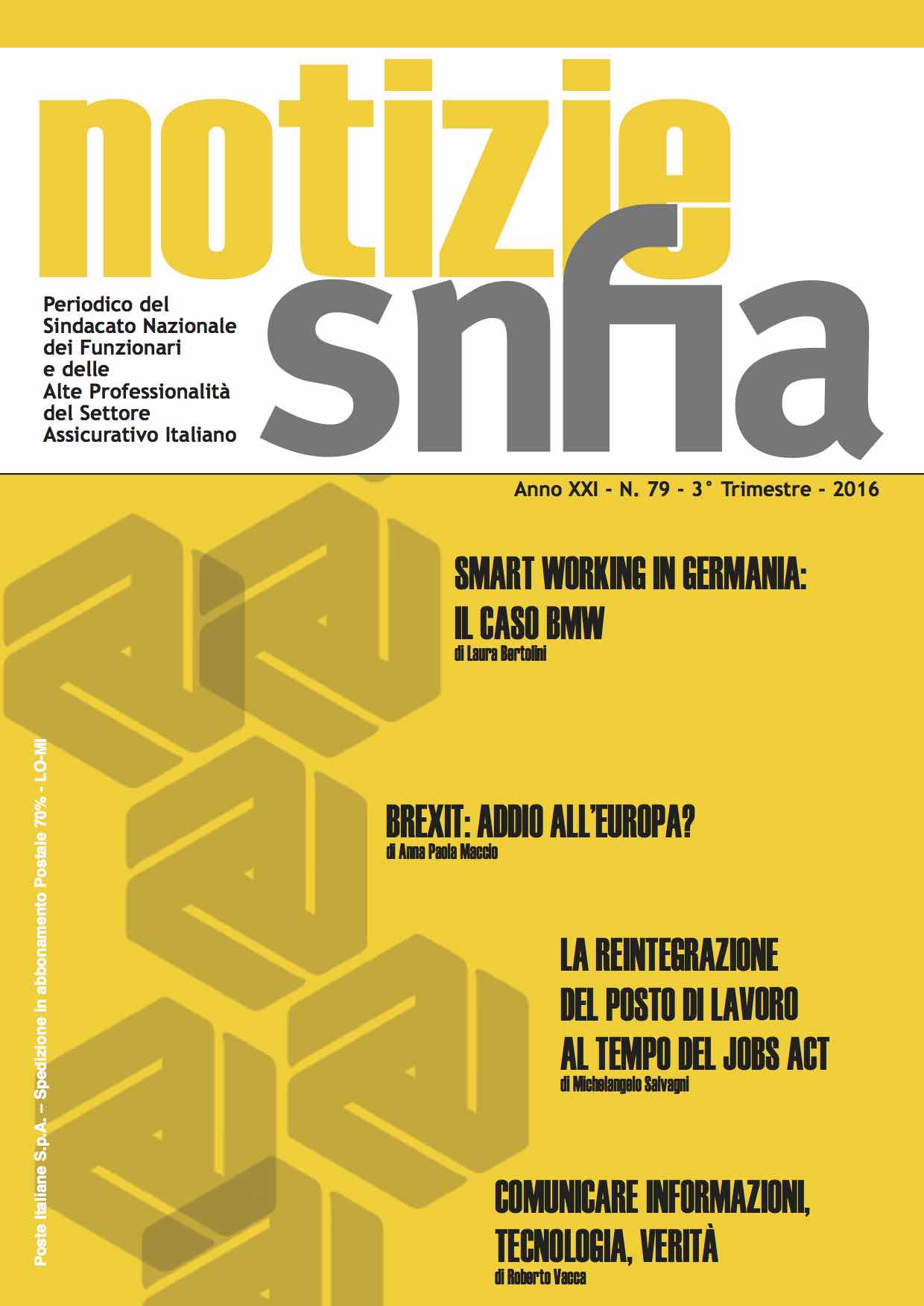 notizie snfia

Periodico del Sindacato Nazionale dei Funzionari e delle Alte Professionalità del Settore Assicurativo Italiano

Anno XXI - N. 79 - 3° Trimestre - 2016

SMART WORKING IN GERMANIA: IL CASO BMW
di Laura Bertolini

BREXIT: ADDIO ALL'EUROPA?
di Anna Paola Maccio

LA REINTEGRAZIONE DEL POSTO DI LAVORO AL TEMPO DEL JOBS ACT
di Michelangelo Salvagni

COMUNICARE INFORMAZIONI, TECNOLOGIA, VERITÀ
di Roberto Vacca

Poste Italiane S.p.A. – Spedizione in abbonamento Postale 70% - LO-MI